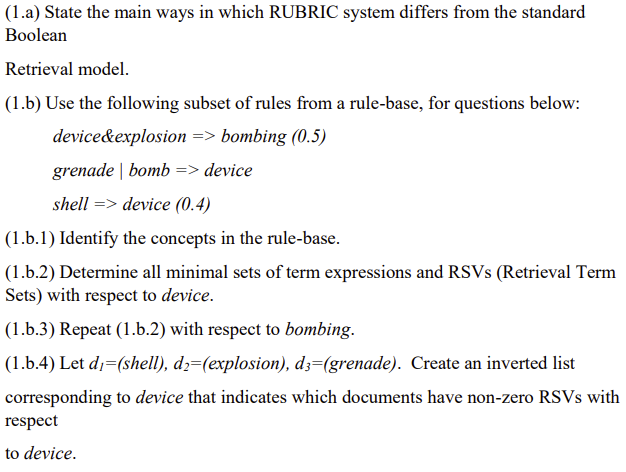 (1.a) State the main ways in which RUBRIC system differs from the standard Boolean

Retrieval model.

(1.b) Use the following subset of rules from a rule-base, for questions below:

device&explosion => bombing (0.5)

grenade | bomb => device

shell => device (0.4)

(1.b.1) Identify the concepts in the rule-base.

(1.b.2) Determine all minimal sets of term expressions and RSVs (Retrieval Term Sets) with respect to device.

(1.b.3) Repeat (1.b.2) with respect to bombing.

(1.b.4) Let $d_1$=(shell), $d_2$=(explosion), $d_3$=(grenade). Create an inverted list

corresponding to device that indicates which documents have non-zero RSVs with respect

to device.